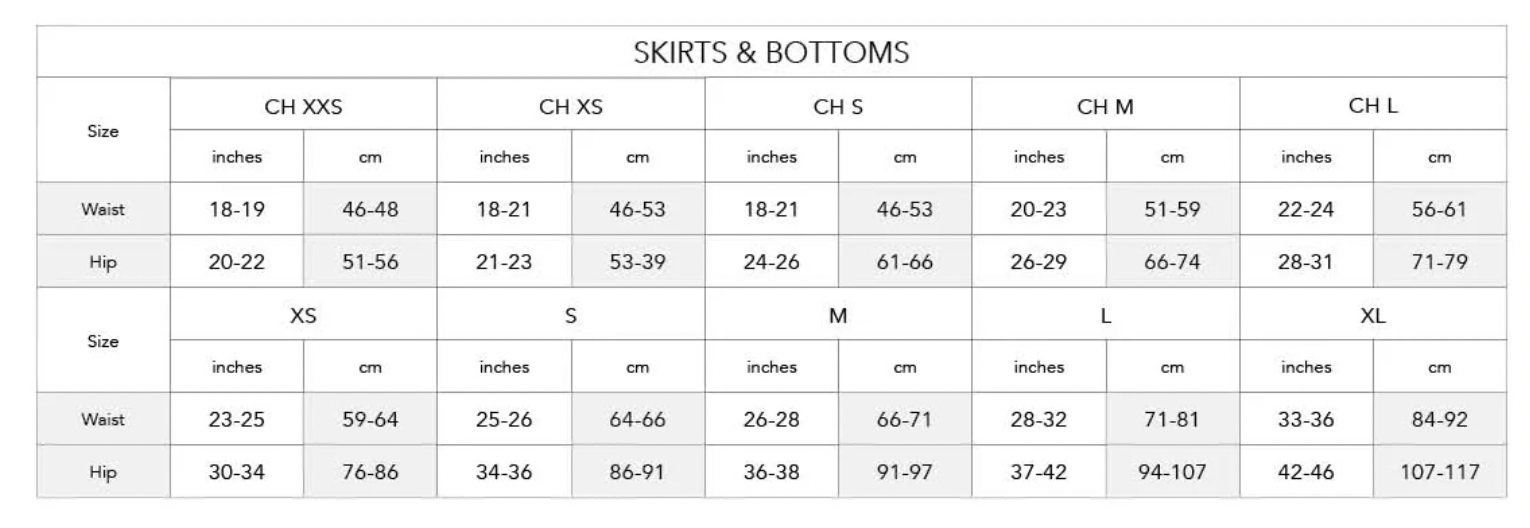 SKIRTS & BOTTOMS

| Size | CH XXS | | CH XS | | CH S | | CH M | | CH L | |
|---|---|---|---|---|---|---|---|---|---|---|
| | inches | cm | inches | cm | inches | cm | inches | cm | inches | cm |
| Waist | 18-19 | 46-48 | 18-21 | 46-53 | 18-21 | 46-53 | 20-23 | 51-59 | 22-24 | 56-61 |
| Hip | 20-22 | 51-56 | 21-23 | 53-39 | 24-26 | 61-66 | 26-29 | 66-74 | 28-31 | 71-79 |
| Size | XS | | S | | M | | L | | XL | |
| | inches | cm | inches | cm | inches | cm | inches | cm | inches | cm |
| Waist | 23-25 | 59-64 | 25-26 | 64-66 | 26-28 | 66-71 | 28-32 | 71-81 | 33-36 | 84-92 |
| Hip | 30-34 | 76-86 | 34-36 | 86-91 | 36-38 | 91-97 | 37-42 | 94-107 | 42-46 | 107-117 |